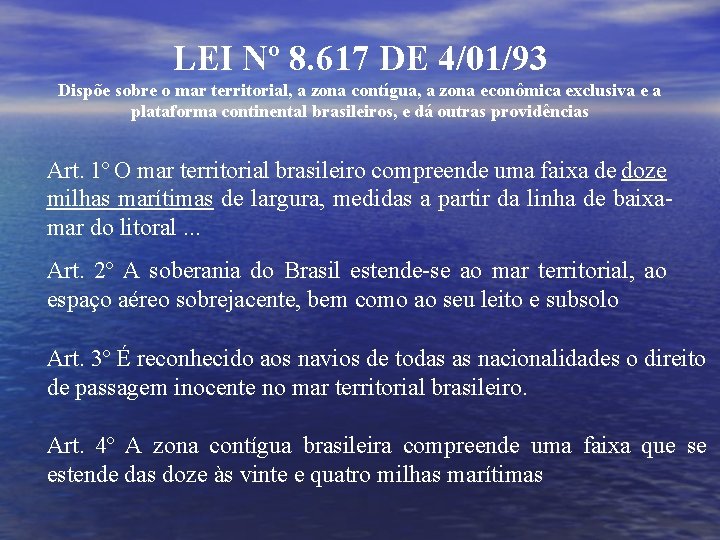 LEI Nº 8.617 DE 4/01/93

Dispõe sobre o mar territorial, a zona contígua, a zona econômica exclusiva e a plataforma continental brasileiros, e dá outras providências

Art. 1° O mar territorial brasileiro compreende uma faixa de doze milhas marítimas de largura, medidas a partir da linha de baixa-mar do litoral ...

Art. 2° A soberania do Brasil estende-se ao mar territorial, ao espaço aéreo sobrejacente, bem como ao seu leito e subsolo

Art. 3° É reconhecido aos navios de todas as nacionalidades o direito de passagem inocente no mar territorial brasileiro.

Art. 4° A zona contígua brasileira compreende uma faixa que se estende das doze às vinte e quatro milhas marítimas